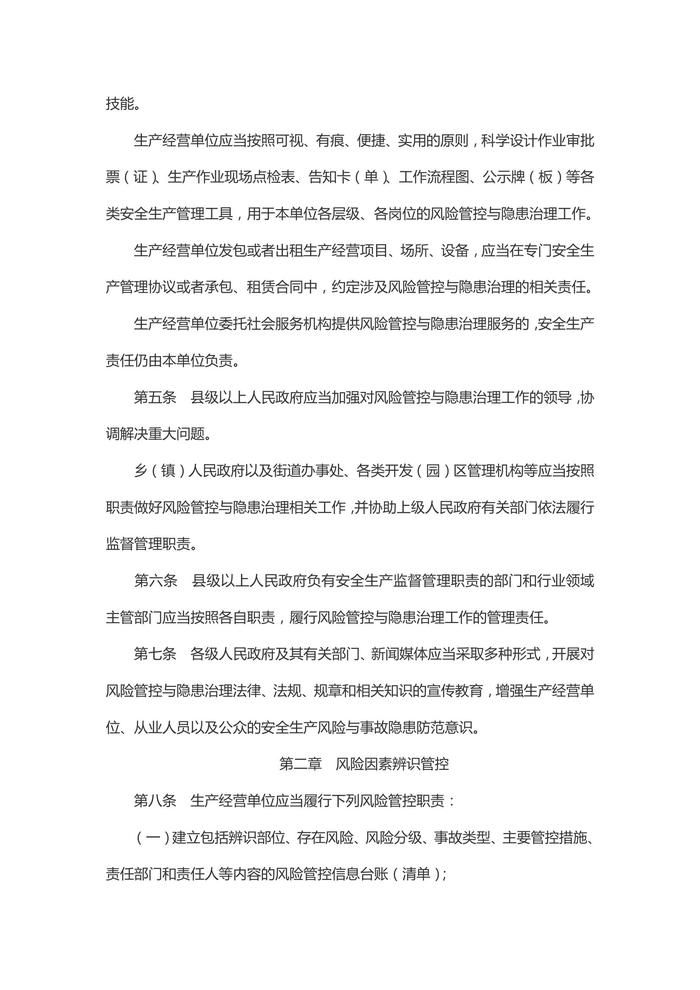 技能。

生产经营单位应当按照可视、有痕、便捷、实用的原则，科学设计作业审批票（证）、生产作业现场点检表、告知卡（单）、工作流程图、公示牌（板）等各类安全生产管理工具，用于本单位各层级、各岗位的风险管控与隐患治理工作。

生产经营单位发包或者出租生产经营项目、场所、设备，应当在专门安全生产管理协议或者承包、租赁合同中，约定涉及风险管控与隐患治理的相关责任。

生产经营单位委托社会服务机构提供风险管控与隐患治理服务的，安全生产责任仍由本单位负责。

第五条　县级以上人民政府应当加强对风险管控与隐患治理工作的领导，协调解决重大问题。

乡（镇）人民政府以及街道办事处、各类开发（园）区管理机构等应当按照职责做好风险管控与隐患治理相关工作，并协助上级人民政府有关部门依法履行监督管理职责。

第六条　县级以上人民政府负有安全生产监督管理职责的部门和行业领域主管部门应当按照各自职责，履行风险管控与隐患治理工作的管理责任。

第七条　各级人民政府及其有关部门、新闻媒体应当采取多种形式，开展对风险管控与隐患治理法律、法规、规章和相关知识的宣传教育，增强生产经营单位、从业人员以及公众的安全生产风险与事故隐患防范意识。

第二章　风险因素辨识管控

第八条　生产经营单位应当履行下列风险管控职责：

（一）建立包括辨识部位、存在风险、风险分级、事故类型、主要管控措施、责任部门和责任人等内容的风险管控信息台账（清单）；